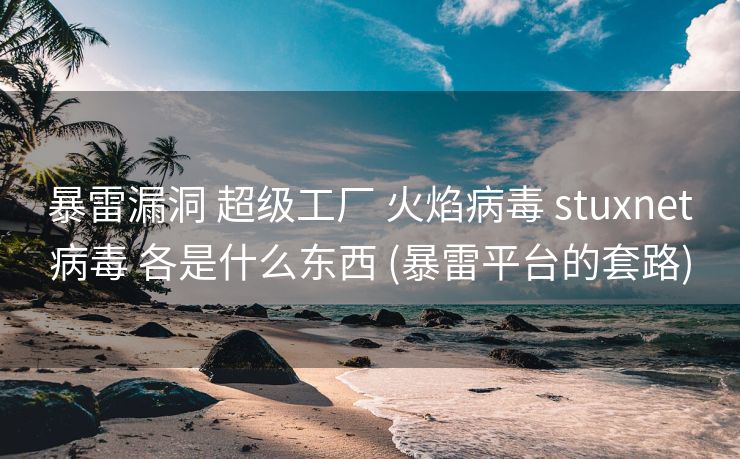 暴雷漏洞 超级工厂 火焰病毒 stuxnet病毒 各是什么东西 (暴雷平台的套路)